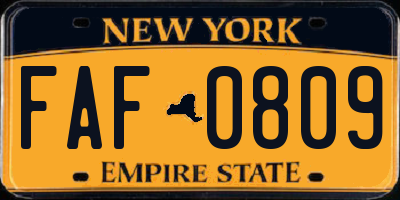 NEW YORK

FAF 0809

EMPIRE STATE